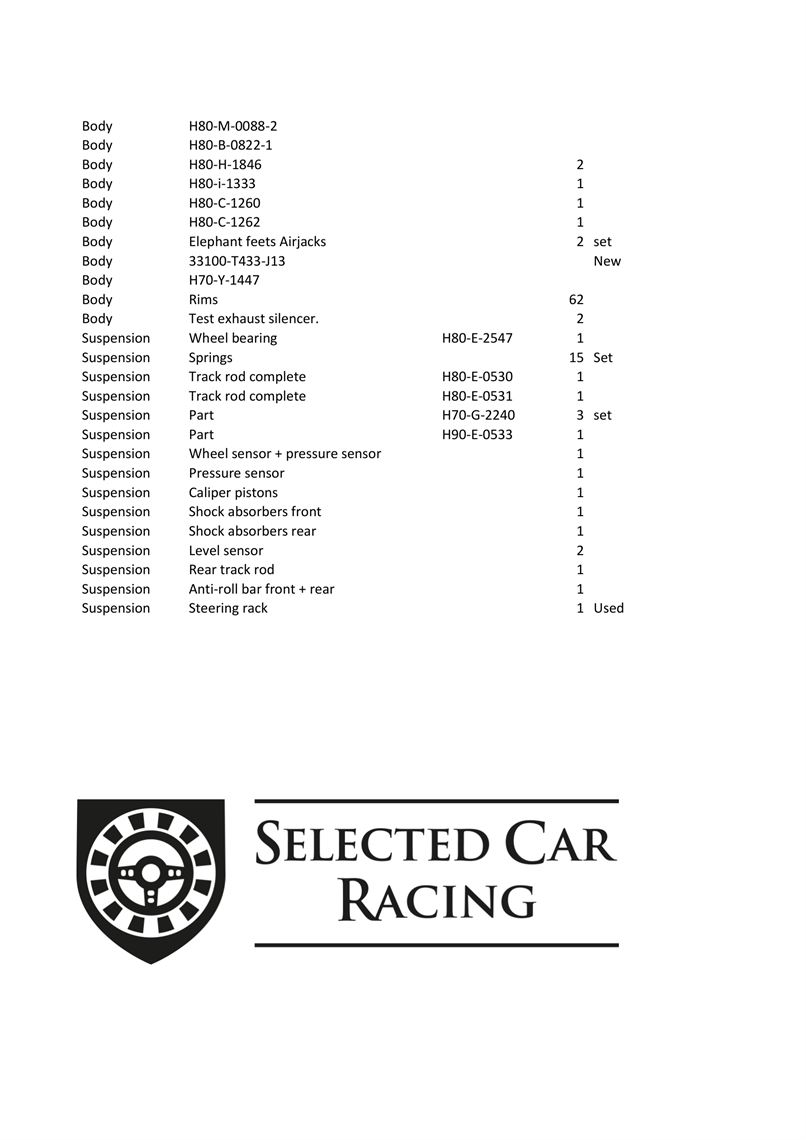 | | | | | |
|---|---|---|---|---|
| Body | H80-M-0088-2 | | | |
| Body | H80-B-0822-1 | | | |
| Body | H80-H-1846 | | 2 | |
| Body | H80-i-1333 | | 1 | |
| Body | H80-C-1260 | | 1 | |
| Body | H80-C-1262 | | 1 | |
| Body | Elephant feets Airjacks | | 2 | set |
| Body | 33100-T433-J13 | | | New |
| Body | H70-Y-1447 | | | |
| Body | Rims | | 62 | |
| Body | Test exhaust silencer. | | 2 | |
| Suspension | Wheel bearing | H80-E-2547 | 1 | |
| Suspension | Springs | | 15 | Set |
| Suspension | Track rod complete | H80-E-0530 | 1 | |
| Suspension | Track rod complete | H80-E-0531 | 1 | |
| Suspension | Part | H70-G-2240 | 3 | set |
| Suspension | Part | H90-E-0533 | 1 | |
| Suspension | Wheel sensor + pressure sensor | | 1 | |
| Suspension | Pressure sensor | | 1 | |
| Suspension | Caliper pistons | | 1 | |
| Suspension | Shock absorbers front | | 1 | |
| Suspension | Shock absorbers rear | | 1 | |
| Suspension | Level sensor | | 2 | |
| Suspension | Rear track rod | | 1 | |
| Suspension | Anti-roll bar front + rear | | 1 | |
| Suspension | Steering rack | | 1 | Used |

SELECTED CAR
RACING